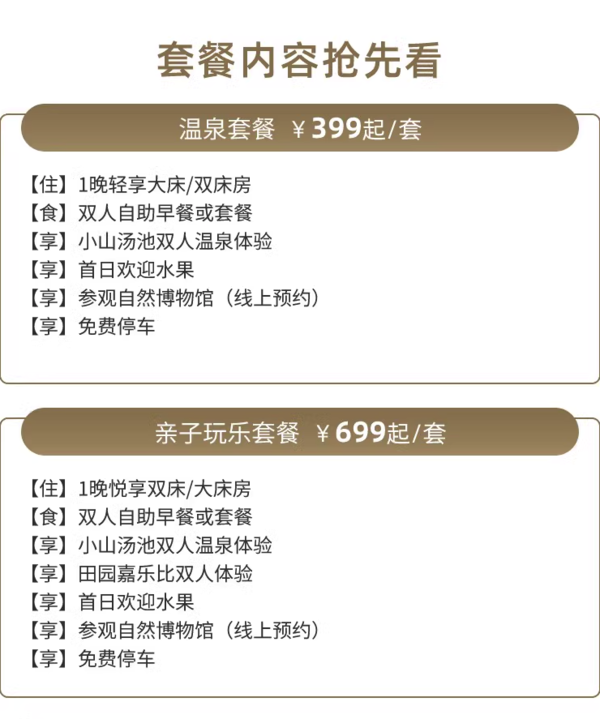 套餐内容抢先看

温泉套餐 ￥399起/套

【住】1晚轻享大床/双床房
【食】双人自助早餐或套餐
【享】小山汤池双人温泉体验
【享】首日欢迎水果
【享】参观自然博物馆（线上预约）
【享】免费停车

亲子玩乐套餐 ￥699起/套

【住】1晚悦享双床/大床房
【食】双人自助早餐或套餐
【享】小山汤池双人温泉体验
【享】田园嘉乐比双人体验
【享】首日欢迎水果
【享】参观自然博物馆（线上预约）
【享】免费停车